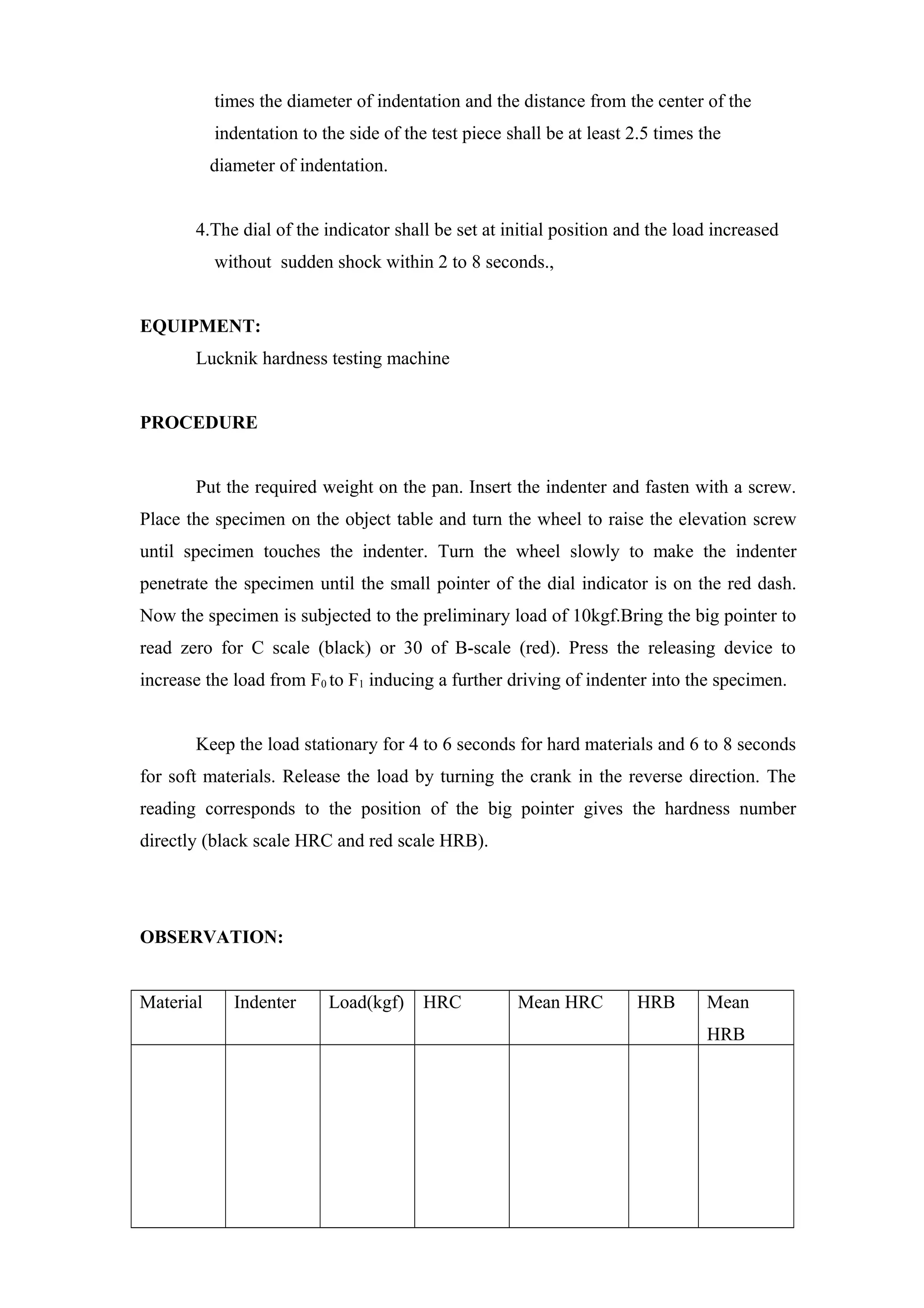 times the diameter of indentation and the distance from the center of the indentation to the side of the test piece shall be at least 2.5 times the diameter of indentation.

4.The dial of the indicator shall be set at initial position and the load increased without sudden shock within 2 to 8 seconds.,

EQUIPMENT:

Lucknik hardness testing machine

PROCEDURE

Put the required weight on the pan. Insert the indenter and fasten with a screw. Place the specimen on the object table and turn the wheel to raise the elevation screw until specimen touches the indenter. Turn the wheel slowly to make the indenter penetrate the specimen until the small pointer of the dial indicator is on the red dash. Now the specimen is subjected to the preliminary load of 10kgf.Bring the big pointer to read zero for C scale (black) or 30 of B-scale (red). Press the releasing device to increase the load from $F_0$ to $F_1$ inducing a further driving of indenter into the specimen.

Keep the load stationary for 4 to 6 seconds for hard materials and 6 to 8 seconds for soft materials. Release the load by turning the crank in the reverse direction. The reading corresponds to the position of the big pointer gives the hardness number directly (black scale HRC and red scale HRB).

OBSERVATION:

| Material | Indenter | Load(kgf) | HRC | Mean HRC | HRB | Mean HRB |
|---|---|---|---|---|---|---|
| | | | | | | |